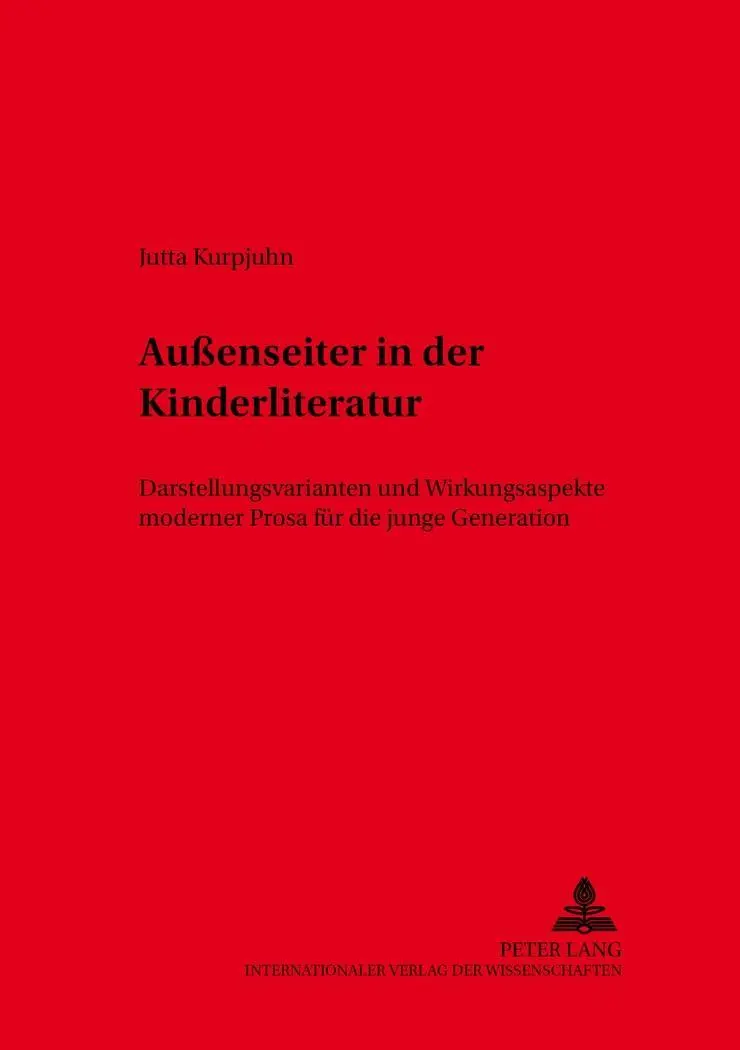 Jutta Kurpjuhn

Außenseiter in der Kinderliteratur

Darstellungsvarianten und Wirkungsaspekte moderner Prosa für die junge Generation

PETER LANG
INTERNATIONALER VERLAG DER WISSENSCHAFTEN